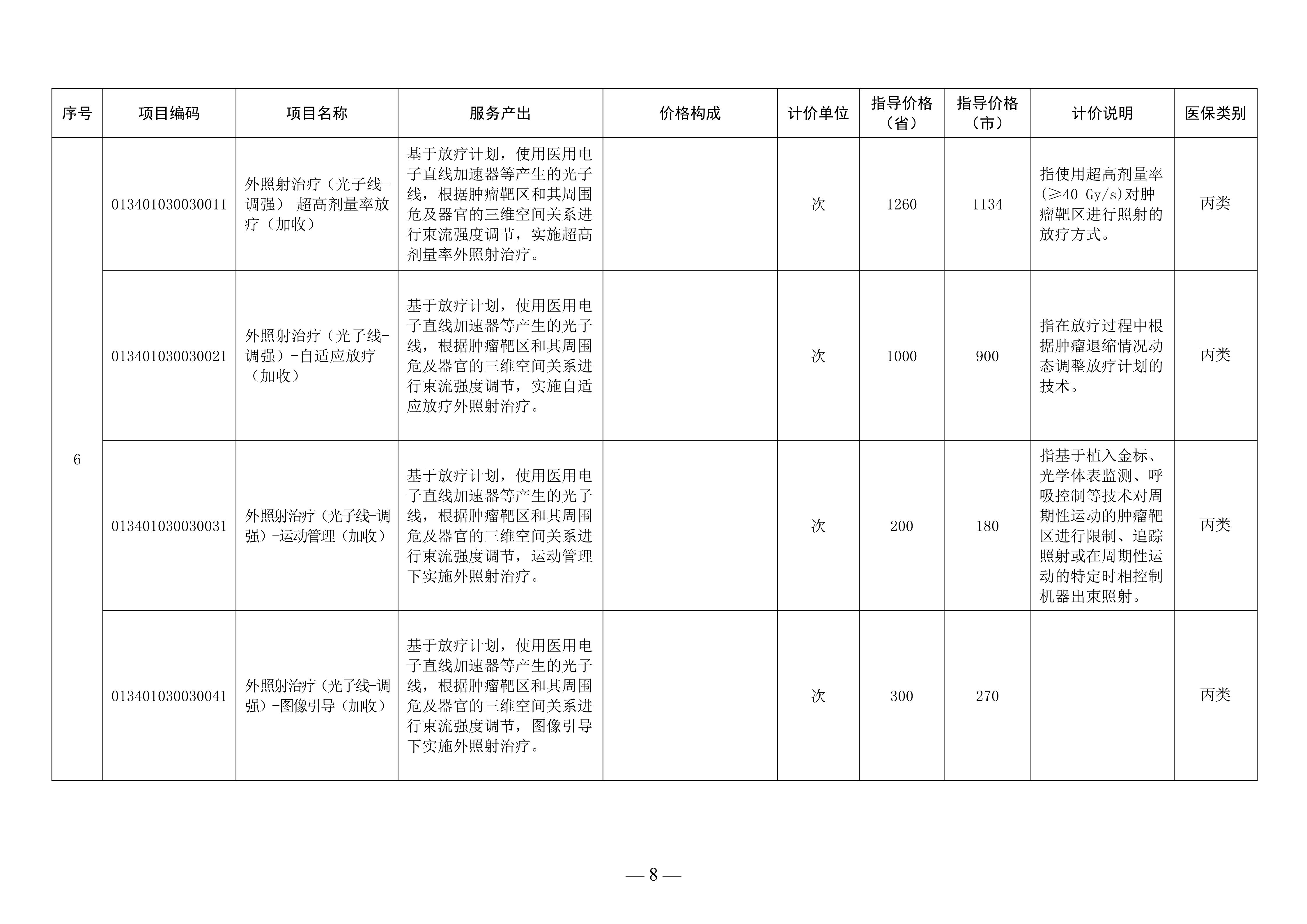 | 序号 | 项目编码 | 项目名称 | 服务产出 | 价格构成 | 计价单位 | 指导价格（省） | 指导价格（市） | 计价说明 | 医保类别 |
|---|---|---|---|---|---|---|---|---|---|
| 6 | 013401030030011 | 外照射治疗（光子线-调强）-超高剂量率放疗（加收） | 基于放疗计划，使用医用电子直线加速器等产生的光子线，根据肿瘤靶区和其周围危及器官的三维空间关系进行束流强度调节，实施超高剂量率外照射治疗。 |  | 次 | 1260 | 1134 | 指使用超高剂量率(≥40 Gy/s)对肿瘤靶区进行照射的放疗方式。 | 丙类 |
|  | 013401030030021 | 外照射治疗（光子线-调强）-自适应放疗（加收） | 基于放疗计划，使用医用电子直线加速器等产生的光子线，根据肿瘤靶区和其周围危及器官的三维空间关系进行束流强度调节，实施自适应放疗外照射治疗。 |  | 次 | 1000 | 900 | 指在放疗过程中根据肿瘤退缩情况动态调整放疗计划的技术。 | 丙类 |
|  | 013401030030031 | 外照射治疗（光子线-调强）-运动管理（加收） | 基于放疗计划，使用医用电子直线加速器等产生的光子线，根据肿瘤靶区和其周围危及器官的三维空间关系进行束流强度调节，运动管理下实施外照射治疗。 |  | 次 | 200 | 180 | 指基于植入金标、光学体表监测、呼吸控制等技术对周期性运动的肿瘤靶区进行限制、追踪照射或在周期性运动的特定时相控制机器出束照射。 | 丙类 |
|  | 013401030030041 | 外照射治疗（光子线-调强）-图像引导（加收） | 基于放疗计划，使用医用电子直线加速器等产生的光子线，根据肿瘤靶区和其周围危及器官的三维空间关系进行束流强度调节，图像引导下实施外照射治疗。 |  | 次 | 300 | 270 |  | 丙类 |

— 8 —